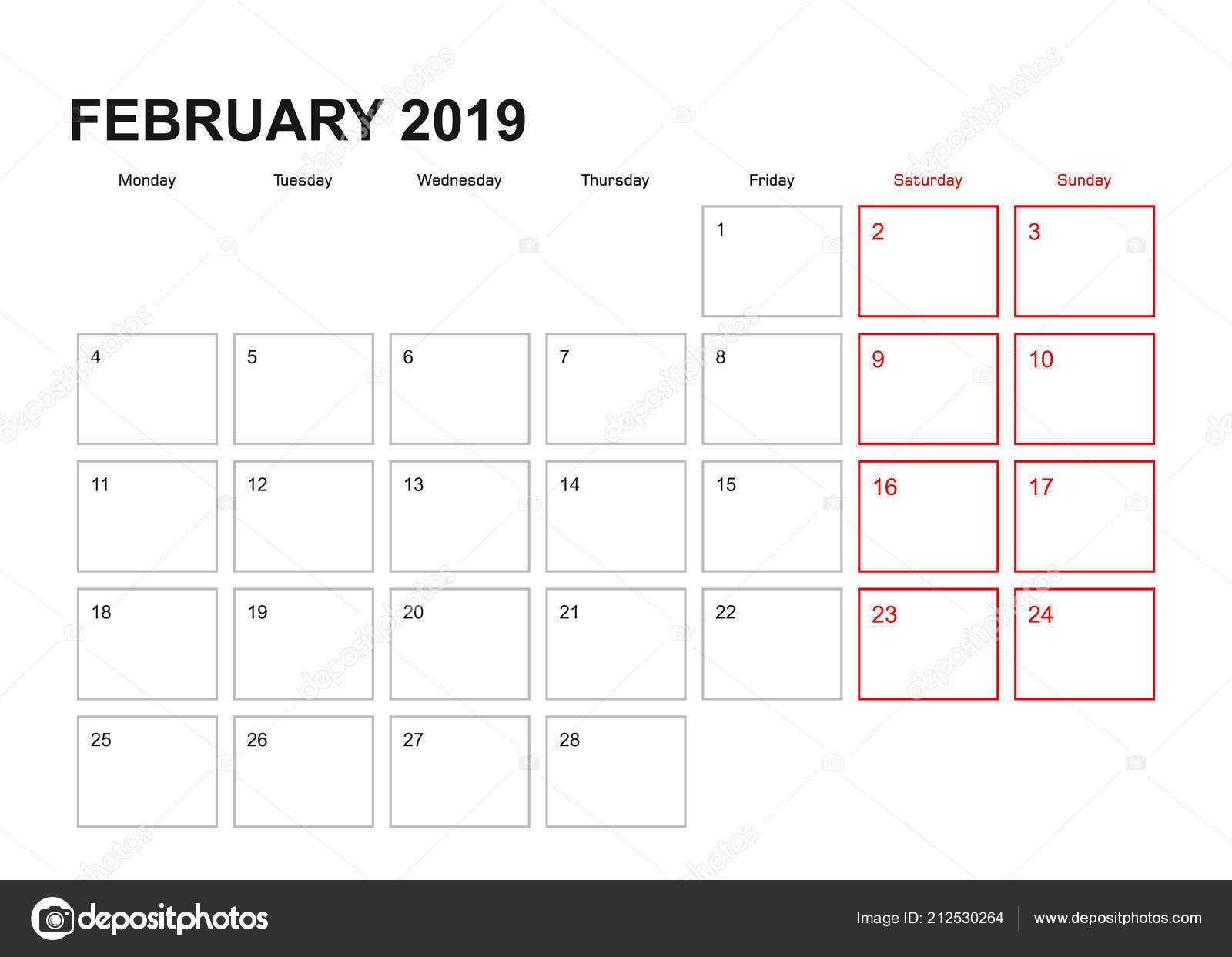 FEBRUARY 2019

| Monday | Tuesday | Wednesday | Thursday | Friday | Saturday | Sunday |
|---|---|---|---|---|---|---|
| | | | | 1 | 2 | 3 |
| 4 | 5 | 6 | 7 | 8 | 9 | 10 |
| 11 | 12 | 13 | 14 | 15 | 16 | 17 |
| 18 | 19 | 20 | 21 | 22 | 23 | 24 |
| 25 | 26 | 27 | 28 | | | |

depositphotos

Image ID: 212530264

www.depositphotos.com